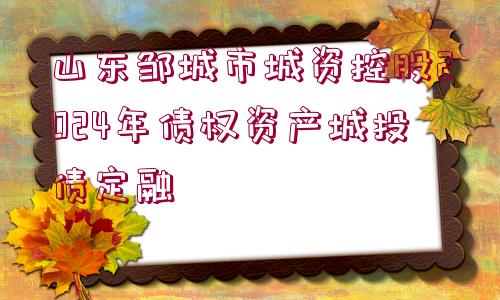 山东邹城市城资控股2024年债权资产城投债定融